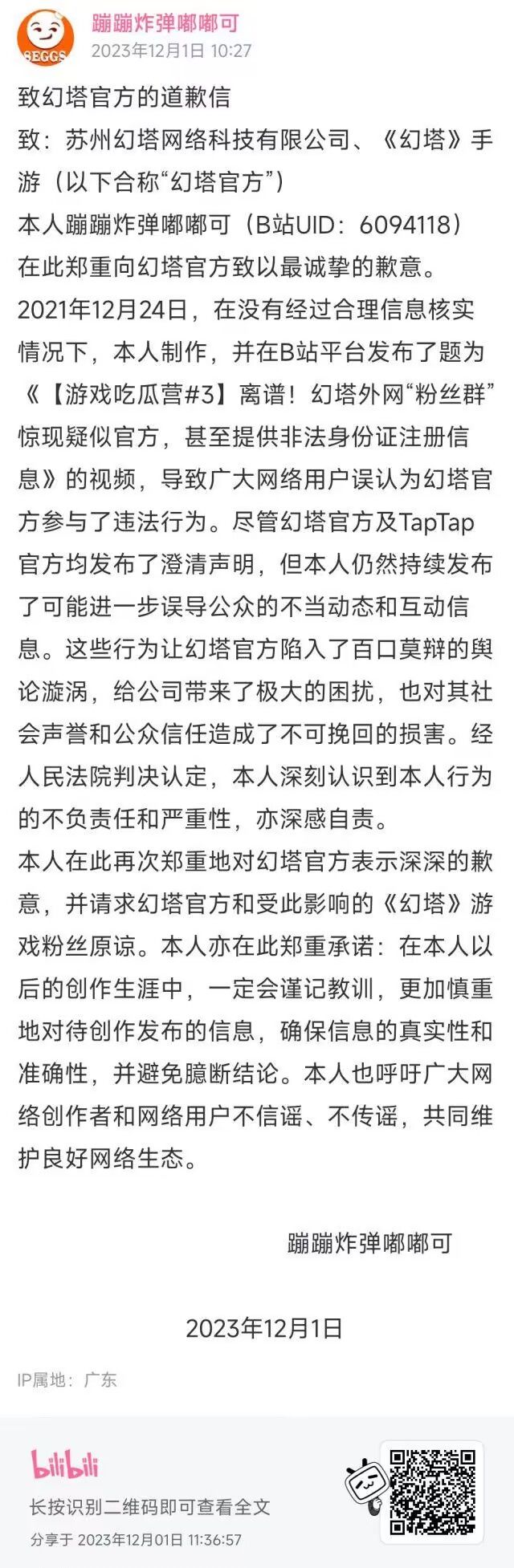 8EGGS

蹦蹦炸弹嘟嘟可
2023年12月1日 10:27

致幻塔官方的道歉信
致：苏州幻塔网络科技有限公司、《幻塔》手游（以下合称“幻塔官方”）
本人蹦蹦炸弹嘟嘟可（B站UID：6094118）在此郑重向幻塔官方致以最诚挚的歉意。
2021年12月24日，在没有经过合理信息核实情况下，本人制作，并在B站平台发布了题为《【游戏吃瓜营#3】离谱！幻塔外网“粉丝群”惊现疑似官方，甚至提供非法身份证注册信息》的视频，导致广大网络用户误认为幻塔官方参与了违法行为。尽管幻塔官方及TapTap官方均发布了澄清声明，但本人仍然持续发布了可能进一步误导公众的不当动态和互动信息。这些行为让幻塔官方陷入了百口莫辩的舆论漩涡，给公司带来了极大的困扰，也对其社会声誉和公众信任造成了不可挽回的损害。经人民法院判决认定，本人深刻认识到本人行为的不负责任和严重性，亦深感自责。
本人在此再次郑重地对幻塔官方表示深深的歉意，并请求幻塔官方和受此影响的《幻塔》游戏粉丝原谅。本人亦在此郑重承诺：在本人以后的创作生涯中，一定会谨记教训，更加慎重地对待创作发布的信息，确保信息的真实性和准确性，并避免臆断结论。本人也呼吁广大网络创作者和网络用户不信谣、不传谣，共同维护良好网络生态。

蹦蹦炸弹嘟嘟可

2023年12月1日

IP属地：广东

bilibili
长按识别二维码即可查看全文
分享于 2023年12月01日 11:36:57